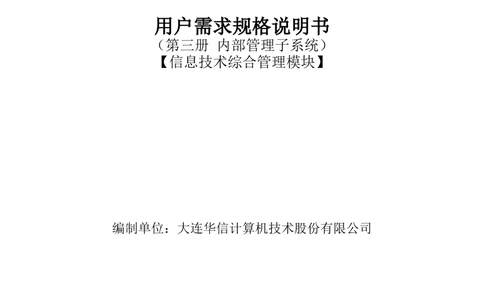 用户需求规格说明书
（第三册 内部管理子系统）
【信息技术综合管理模块】

编制单位：大连华信计算机技术股份有限公司